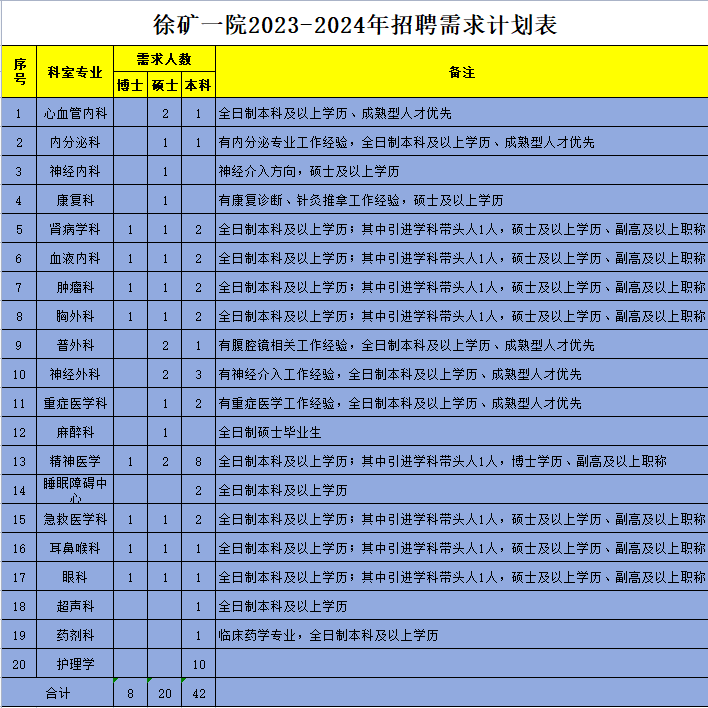 徐矿一院2023-2024年招聘需求计划表

| 序号 | 科室专业 | 需求人数 博士 | 需求人数 硕士 | 需求人数 本科 | 备注 |
|---|---|---|---|---|---|
| 1 | 心血管内科 | | 2 | 1 | 全日制本科及以上学历、成熟型人才优先 |
| 2 | 内分泌科 | | 1 | 1 | 有内分泌专业工作经验，全日制本科及以上学历、成熟型人才优先 |
| 3 | 神经内科 | | 1 | | 神经介入方向，硕士及以上学历 |
| 4 | 康复科 | | 1 | | 有康复诊断、针灸推拿工作经验，硕士及以上学历 |
| 5 | 肾病学科 | 1 | 1 | 2 | 全日制本科及以上学历；其中引进学科带头人1人，硕士及以上学历、副高及以上职称 |
| 6 | 血液内科 | 1 | 1 | 2 | 全日制本科及以上学历；其中引进学科带头人1人，硕士及以上学历、副高及以上职称 |
| 7 | 肿瘤科 | 1 | 1 | 2 | 全日制本科及以上学历；其中引进学科带头人1人，硕士及以上学历、副高及以上职称 |
| 8 | 胸外科 | 1 | 1 | 2 | 全日制本科及以上学历；其中引进学科带头人1人，硕士及以上学历、副高及以上职称 |
| 9 | 普外科 | | 2 | 1 | 有腹腔镜相关工作经验，全日制本科及以上学历、成熟型人才优先 |
| 10 | 神经外科 | | 2 | 3 | 有神经介入工作经验，全日制本科及以上学历、成熟型人才优先 |
| 11 | 重症医学科 | | 1 | 2 | 有重症医学工作经验，全日制本科及以上学历、成熟型人才优先 |
| 12 | 麻醉科 | | 1 | | 全日制硕士毕业生 |
| 13 | 精神医学 | 1 | 2 | 8 | 全日制本科及以上学历；其中引进学科带头人1人，博士学历、副高及以上职称 |
| 14 | 睡眠障碍中心 | | | 2 | 全日制本科及以上学历 |
| 15 | 急救医学科 | 1 | 1 | 2 | 全日制本科及以上学历；其中引进学科带头人1人，硕士及以上学历、副高及以上职称 |
| 16 | 耳鼻喉科 | 1 | 1 | 1 | 全日制本科及以上学历；其中引进学科带头人1人，硕士及以上学历、副高及以上职称 |
| 17 | 眼科 | 1 | 1 | 1 | 全日制本科及以上学历；其中引进学科带头人1人，硕士及以上学历、副高及以上职称 |
| 18 | 超声科 | | | 1 | 全日制本科及以上学历 |
| 19 | 药剂科 | | | 1 | 临床药学专业，全日制本科及以上学历 |
| 20 | 护理学 | | | 10 | |
| 合计 | | 8 | 20 | 42 | |